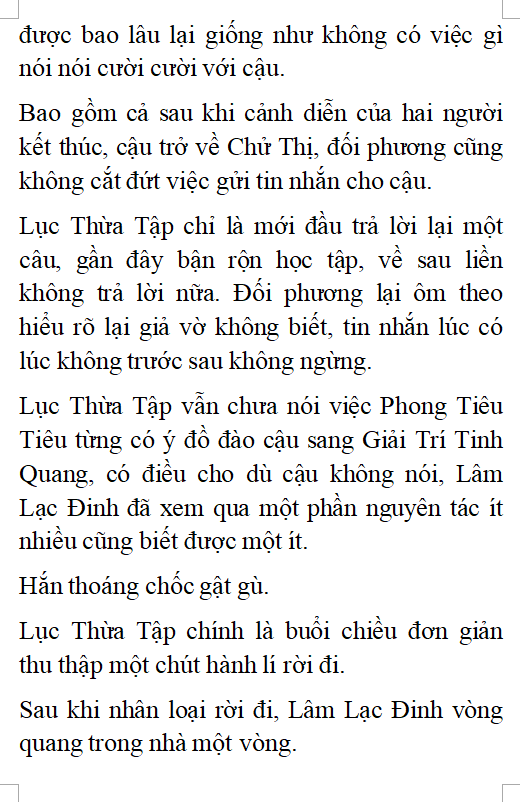 được bao lâu lại giống như không có việc gì nói nói cười cười với cậu.

Bao gồm cả sau khi cảnh diễn của hai người kết thúc, cậu trở về Chử Thị, đối phương cũng không cắt đứt việc gửi tin nhắn cho cậu.

Lục Thừa Tập chỉ là mới đầu trả lời lại một câu, gần đây bận rộn học tập, về sau liền không trả lời nữa. Đối phương lại ôm theo hiểu rõ lại giả vờ không biết, tin nhắn lúc có lúc không trước sau không ngừng.

Lục Thừa Tập vẫn chưa nói việc Phong Tiêu Tiêu từng có ý đồ đào cậu sang Giải Trí Tinh Quang, có điều cho dù cậu không nói, Lâm Lạc Đinh đã xem qua một phần nguyên tác ít nhiều cũng biết được một ít.

Hắn thoáng chốc gật gù.

Lục Thừa Tập chính là buổi chiều đơn giản thu thập một chút hành lí rời đi.

Sau khi nhân loại rời đi, Lâm Lạc Đinh vòng quang trong nhà một vòng.